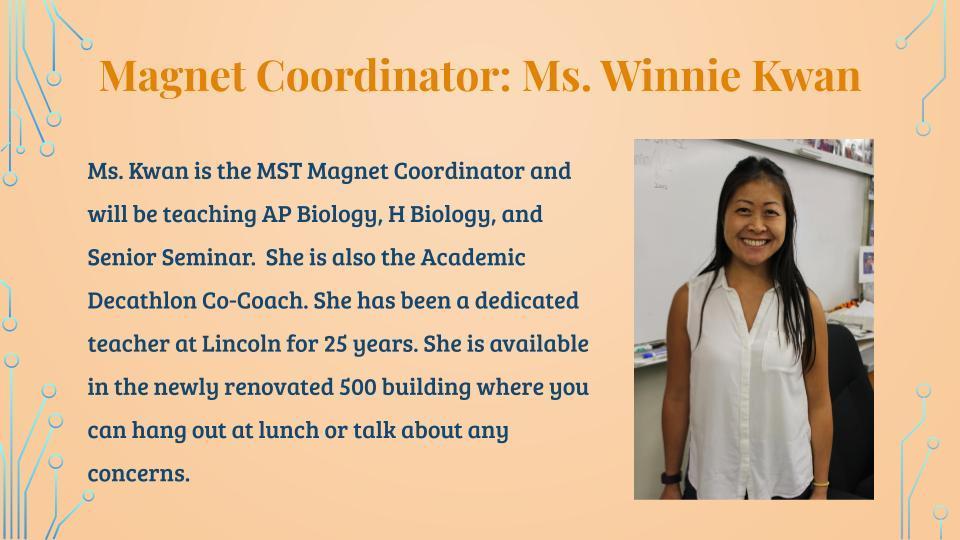 Magnet Coordinator: Ms. Winnie Kwan

Ms. Kwan is the MST Magnet Coordinator and will be teaching AP Biology, H Biology, and Senior Seminar.  She is also the Academic Decathlon Co-Coach. She has been a dedicated teacher at Lincoln for 25 years. She is available in the newly renovated 500 building where you can hang out at lunch or talk about any concerns.